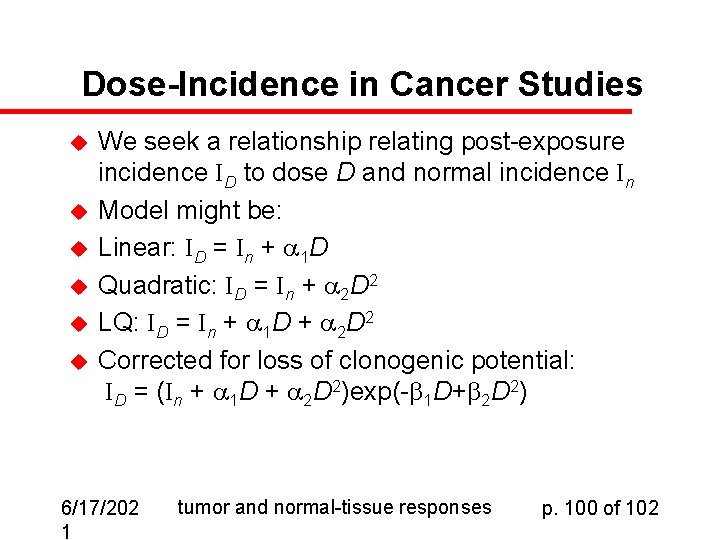 Dose-Incidence in Cancer Studies

We seek a relationship relating post-exposure incidence $I_D$ to dose $D$ and normal incidence $I_n$

Model might be:

Linear: $I_D = I_n + \alpha_1 D$

Quadratic: $I_D = I_n + \alpha_2 D^2$

LQ: $I_D = I_n + \alpha_1 D + \alpha_2 D^2$

Corrected for loss of clonogenic potential:
$I_D = (I_n + \alpha_1 D + \alpha_2 D^2)\exp(-\beta_1 D + \beta_2 D^2)$

6/17/2021 tumor and normal-tissue responses p. 100 of 102